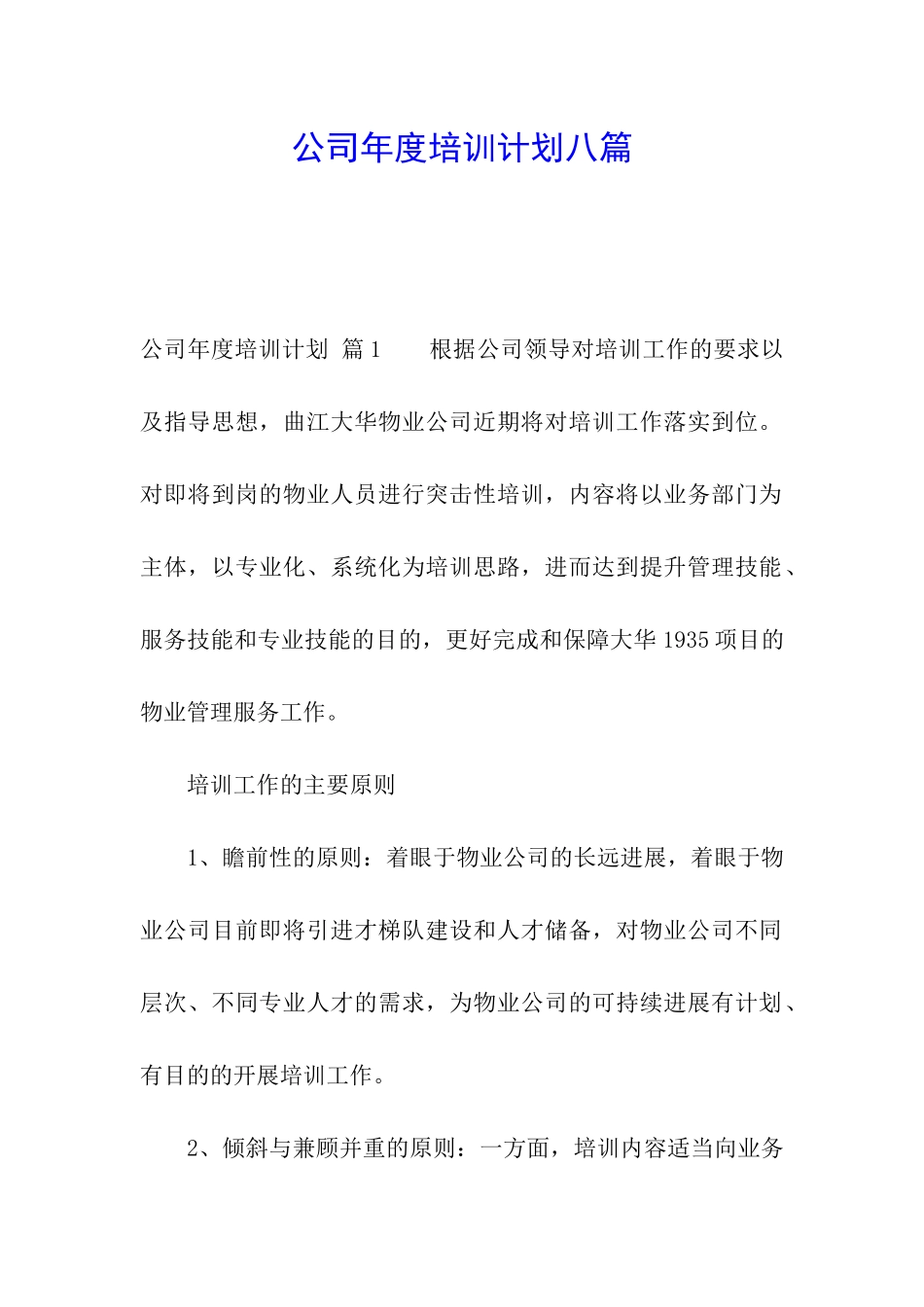 公司年度培训计划八篇

公司年度培训计划 篇1　　根据公司领导对培训工作的要求以及指导思想，曲江大华物业公司近期将对培训工作落实到位。对即将到岗的物业人员进行突击性培训，内容将以业务部门为主体，以专业化、系统化为培训思路，进而达到提升管理技能、服务技能和专业技能的目的，更好完成和保障大华1935项目的物业管理服务工作。

培训工作的主要原则

1、瞻前性的原则：着眼于物业公司的长远进展，着眼于物业公司目前即将引进才梯队建设和人才储备，对物业公司不同层次、不同专业人才的需求，为物业公司的可持续进展有计划、有目的的开展培训工作。

2、倾斜与兼顾并重的原则：一方面，培训内容适当向业务